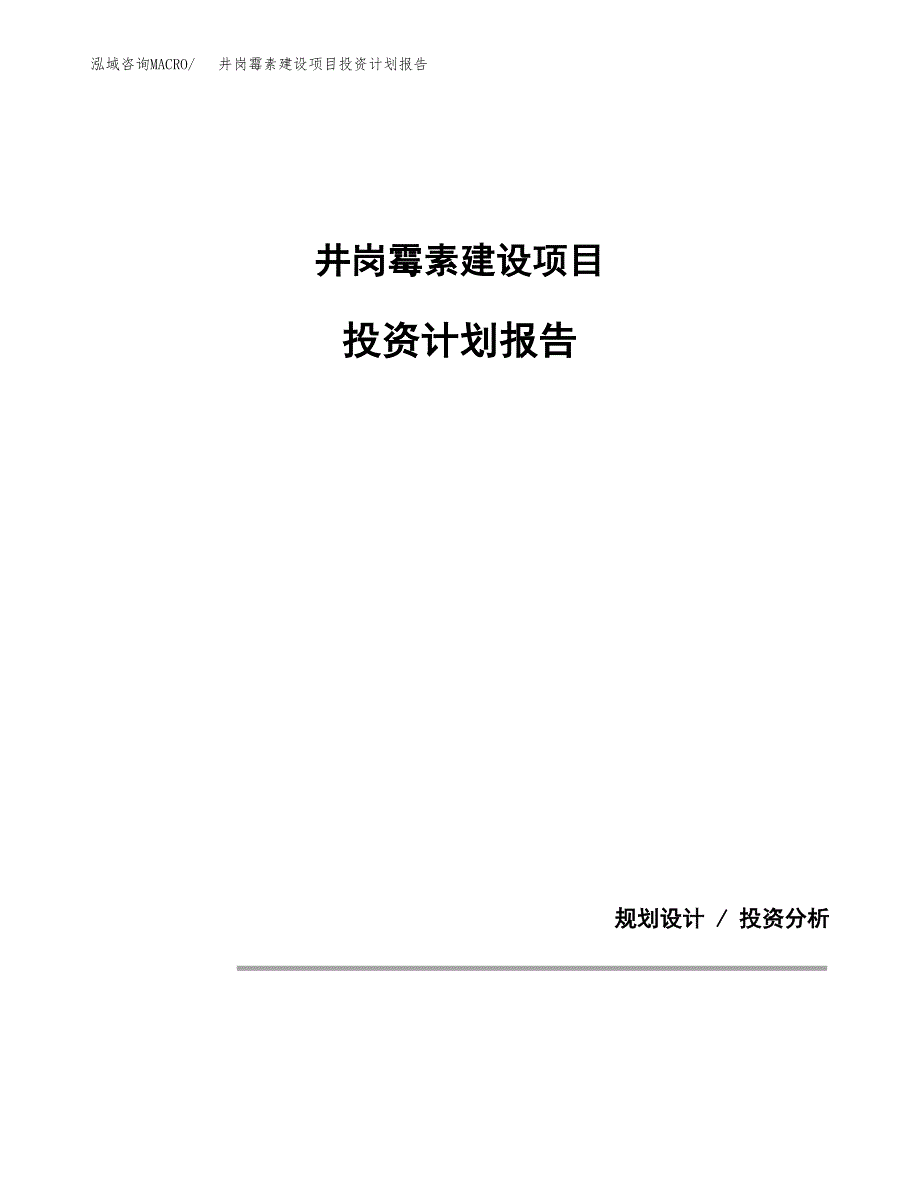 泓域咨询MACRO/ 井岗霉素建设项目投资计划报告

井岗霉素建设项目

投资计划报告

规划设计 / 投资分析